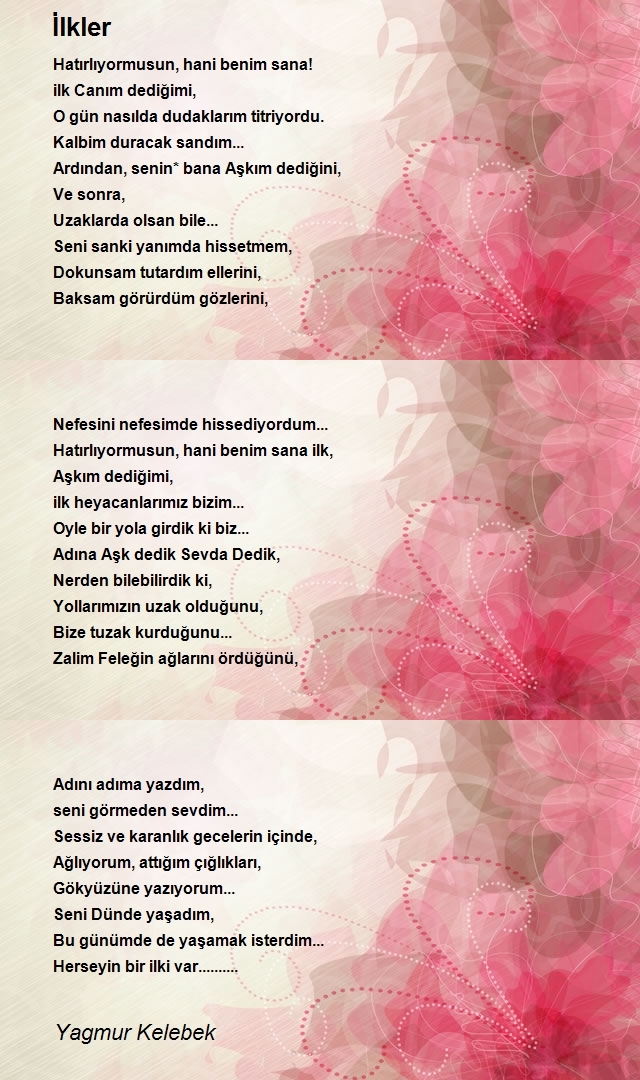 İlkler

Hatırlıyormusun, hani benim sana!
ilk Canım dediğimi,
O gün nasılda dudaklarım titriyordu.
Kalbim duracak sandım...
Ardından, senin* bana Aşkım dediğini,
Ve sonra,
Uzaklarda olsan bile...
Seni sanki yanımda hissetmem,
Dokunsam tutardım ellerini,
Baksam görürdüm gözlerini,

Nefesini nefesimde hissediyordum...
Hatırlıyormusun, hani benim sana ilk,
Aşkım dediğimi,
ilk heyacanlarımız bizim...
Oyle bir yola girdik ki biz...
Adına Aşk dedik Sevda Dedik,
Nerden bilebilirdik ki,
Yollarımızın uzak olduğunu,
Bize tuzak kurduğunu...
Zalim Feleğin ağlarını ördüğünü,

Adını adıma yazdım,
seni görmeden sevdim...
Sessiz ve karanlık gecelerin içinde,
Ağlıyorum, attığım çığlıkları,
Gökyüzüne yazıyorum...
Seni Dünde yaşadım,
Bu günümde de yaşamak isterdim...
Herseyin bir ilki var..........

Yagmur Kelebek